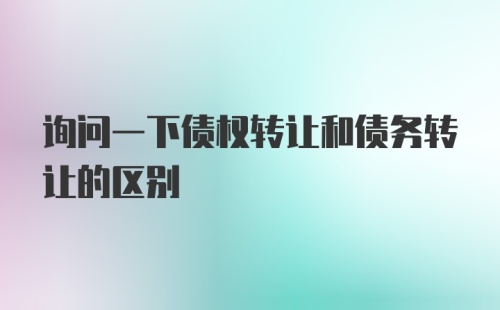 询问一下债权转让和债务转让的区别